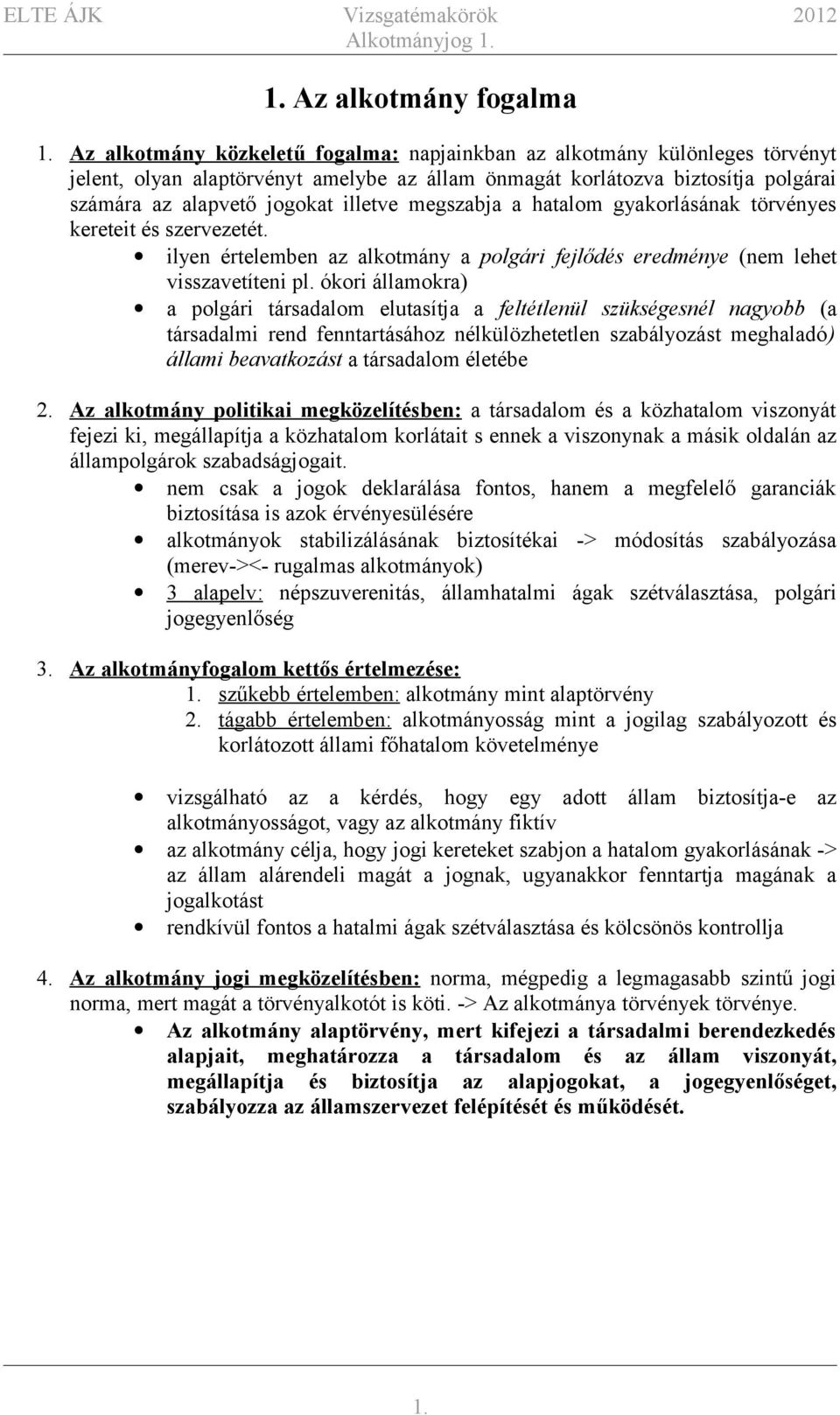 ELTE ÁJK Vizsgatémakörök 2012
Alkotmányjog 1.

1. Az alkotmány fogalma

1. Az alkotmány közkeletű fogalma: napjainkban az alkotmány különleges törvényt jelent, olyan alaptörvényt amelybe az állam önmagát korlátozva biztosítja polgárai számára az alapvető jogokat illetve megszabja a hatalom gyakorlásának törvényes kereteit és szervezetét.
• ilyen értelemben az alkotmány a polgári fejlődés eredménye (nem lehet visszavetíteni pl. ókori államokra)
• a polgári társadalom elutasítja a feltétlenül szükségesnél nagyobb (a társadalmi rend fenntartásához nélkülözhetetlen szabályozást meghaladó) állami beavatkozást a társadalom életébe

2. Az alkotmány politikai megközelítésben: a társadalom és a közhatalom viszonyát fejezi ki, megállapítja a közhatalom korlátait s ennek a viszonynak a másik oldalán az állampolgárok szabadságjogait.
• nem csak a jogok deklarálása fontos, hanem a megfelelő garanciák biztosítása is azok érvényesülésére
• alkotmányok stabilizálásának biztosítékai -> módosítás szabályozása (merev-><- rugalmas alkotmányok)
• 3 alapelv: népszuverenitás, államhatalmi ágak szétválasztása, polgári jogegyenlőség

3. Az alkotmányfogalom kettős értelmezése:
1. szűkebb értelemben: alkotmány mint alaptörvény
2. tágabb értelemben: alkotmányosság mint a jogilag szabályozott és korlátozott állami főhatalom követelménye

• vizsgálható az a kérdés, hogy egy adott állam biztosítja-e az alkotmányosságot, vagy az alkotmány fiktív
• az alkotmány célja, hogy jogi kereteket szabjon a hatalom gyakorlásának -> az állam alárendeli magát a jognak, ugyanakkor fenntartja magának a jogalkotást
• rendkívül fontos a hatalmi ágak szétválasztása és kölcsönös kontrollja

4. Az alkotmány jogi megközelítésben: norma, mégpedig a legmagasabb szintű jogi norma, mert magát a törvényalkotót is köti. -> Az alkotmánya törvények törvénye.
• Az alkotmány alaptörvény, mert kifejezi a társadalmi berendezkedés alapjait, meghatározza a társadalom és az állam viszonyát, megállapítja és biztosítja az alapjogokat, a jogegyenlőséget, szabályozza az államszervezet felépítését és működését.

1.